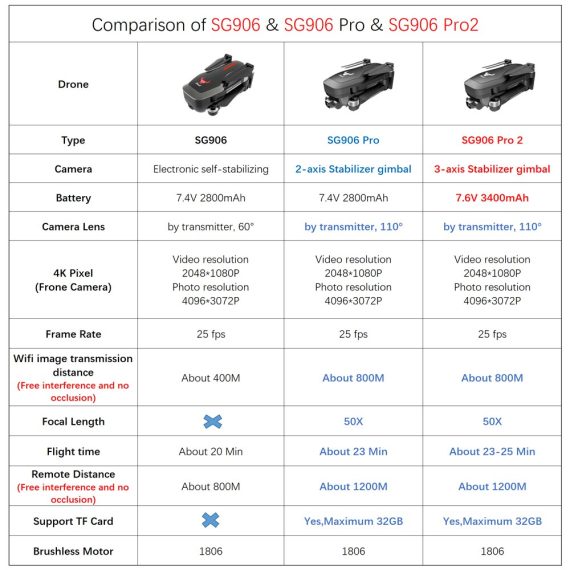 Comparison of SG906 & SG906 Pro & SG906 Pro2

| Drone | | | |
|---|---|---|---|
| Type | SG906 | SG906 Pro | SG906 Pro 2 |
| Camera | Electronic self-stabilizing | 2-axis Stabilizer gimbal | 3-axis Stabilizer gimbal |
| Battery | 7.4V 2800mAh | 7.4V 2800mAh | 7.6V 3400mAh |
| Camera Lens | by transmitter, 60° | by transmitter, 110° | by transmitter, 110° |
| 4K Pixel (Frone Camera) | Video resolution 2048*1080P Photo resolution 4096*3072P | Video resolution 2048*1080P Photo resolution 4096*3072P | Video resolution 2048*1080P Photo resolution 4096*3072P |
| Frame Rate | 25 fps | 25 fps | 25 fps |
| Wifi image transmission distance (Free interference and no occlusion) | About 400M | About 800M | About 800M |
| Focal Length | | 50X | 50X |
| Flight time | About 20 Min | About 23 Min | About 23-25 Min |
| Remote Distance (Free interference and no occlusion) | About 800M | About 1200M | About 1200M |
| Support TF Card | | Yes,Maximum 32GB | Yes,Maximum 32GB |
| Brushless Motor | 1806 | 1806 | 1806 |